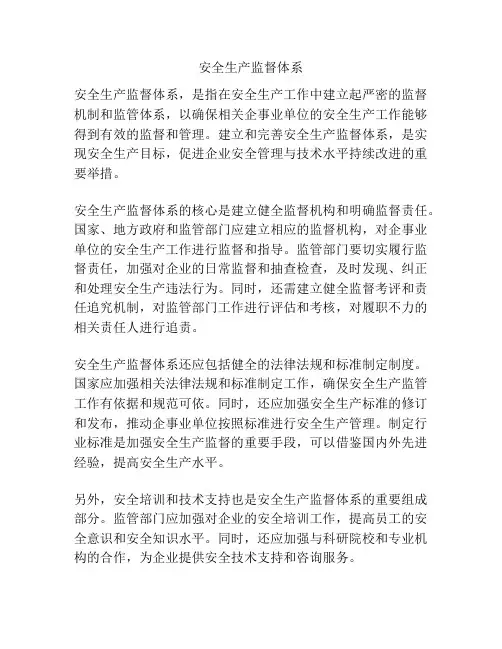 安全生产监督体系

安全生产监督体系，是指在安全生产工作中建立起严密的监督机制和监管体系，以确保相关企事业单位的安全生产工作能够得到有效的监督和管理。建立和完善安全生产监督体系，是实现安全生产目标，促进企业安全管理与技术水平持续改进的重要举措。

安全生产监督体系的核心是建立健全监督机构和明确监督责任。国家、地方政府和监管部门应建立相应的监督机构，对企事业单位的安全生产工作进行监督和指导。监管部门要切实履行监督责任，加强对企业的日常监督和抽查检查，及时发现、纠正和处理安全生产违法行为。同时，还需建立健全监督考评和责任追究机制，对监管部门工作进行评估和考核，对履职不力的相关责任人进行追责。

安全生产监督体系还应包括健全的法律法规和标准制定制度。国家应加强相关法律法规和标准制定工作，确保安全生产监管工作有依据和规范可依。同时，还应加强安全生产标准的修订和发布，推动企事业单位按照标准进行安全生产管理。制定行业标准是加强安全生产监督的重要手段，可以借鉴国内外先进经验，提高安全生产水平。

另外，安全培训和技术支持也是安全生产监督体系的重要组成部分。监管部门应加强对企业的安全培训工作，提高员工的安全意识和安全知识水平。同时，还应加强与科研院校和专业机构的合作，为企业提供安全技术支持和咨询服务。